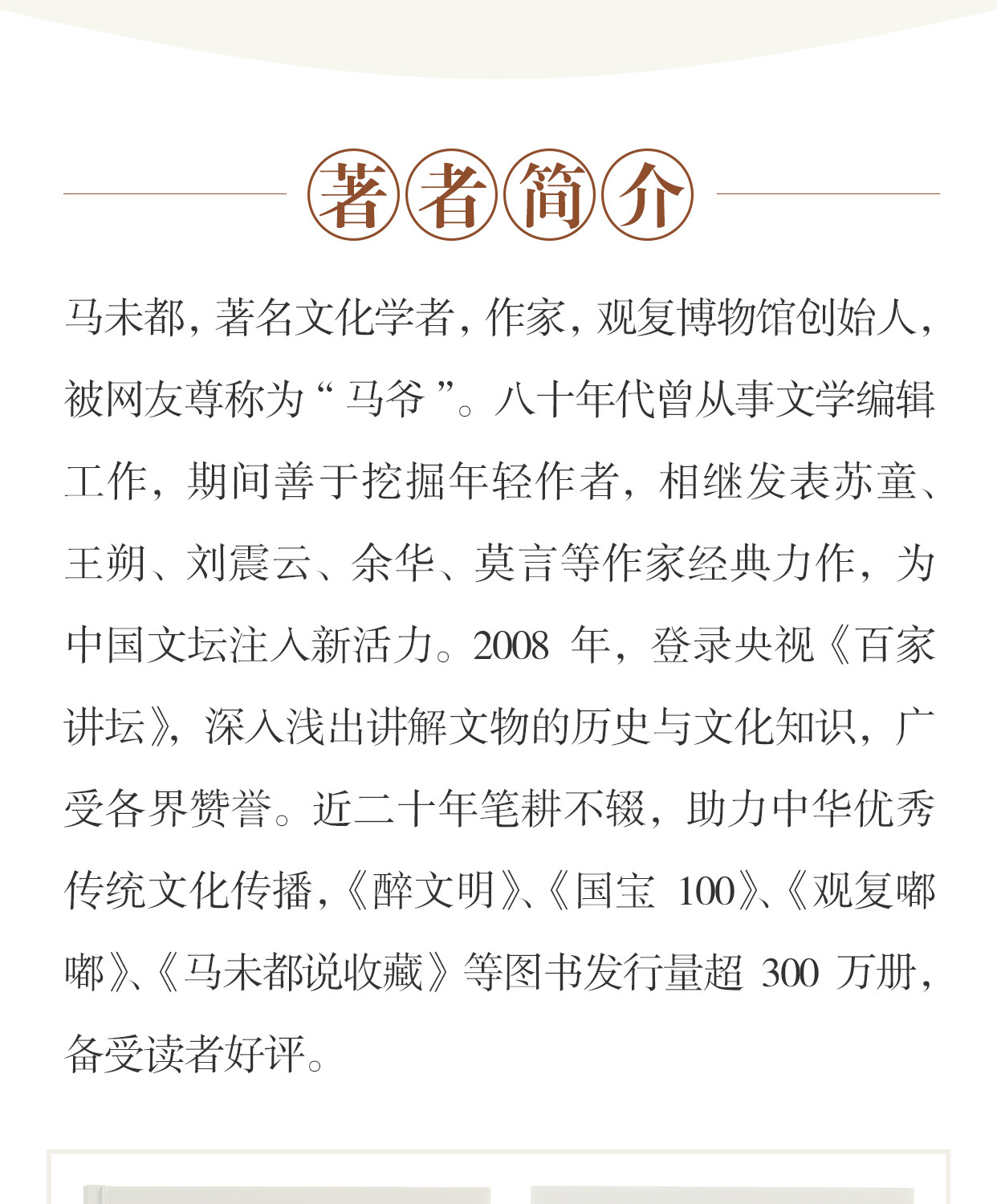 著者简介

马未都，著名文化学者，作家，观复博物馆创始人，被网友尊称为“马爷”。八十年代曾从事文学编辑工作，期间善于挖掘年轻作者，相继发表苏童、王朔、刘震云、余华、莫言等作家经典力作，为中国文坛注入新活力。2008 年，登录央视《百家讲坛》，深入浅出讲解文物的历史与文化知识，广受各界赞誉。近二十年笔耕不辍，助力中华优秀传统文化传播，《醉文明》、《国宝 100》、《观复嘟嘟》、《马未都说收藏》等图书发行量超 300 万册，备受读者好评。